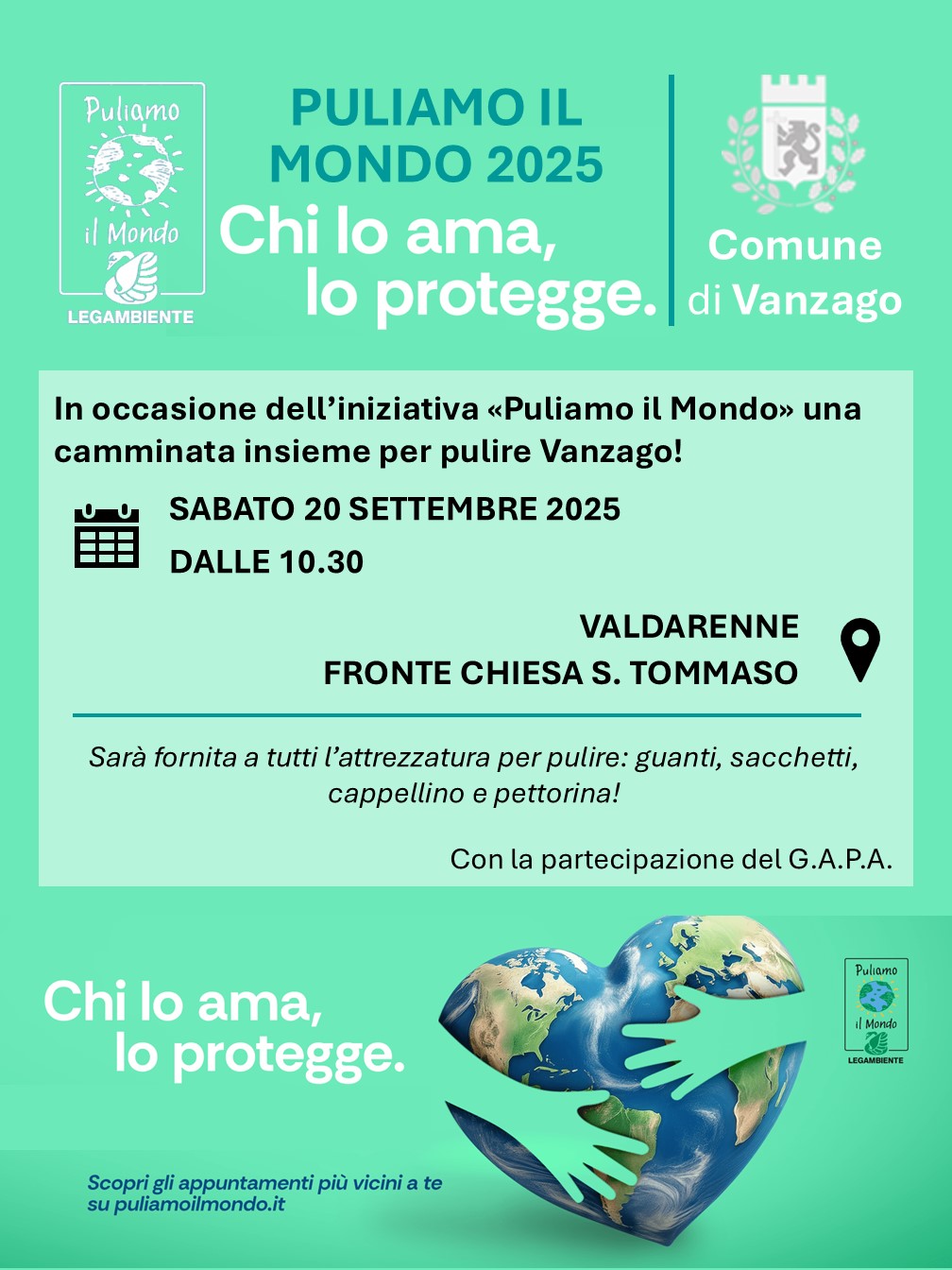 Puliamo il Mondo
LEGAMBIENTE

PULIAMO IL MONDO 2025
Chi lo ama, lo protegge.

Comune di Vanzago

In occasione dell'iniziativa «Puliamo il Mondo» una camminata insieme per pulire Vanzago!

SABATO 20 SETTEMBRE 2025
DALLE 10.30

VALDARENNE
FRONTE CHIESA S. TOMMASO

Sarà fornita a tutti l'attrezzatura per pulire: guanti, sacchetti, cappellino e pettorina!

Con la partecipazione del G.A.P.A.

Chi lo ama, lo protegge.

Puliamo il Mondo
LEGAMBIENTE

Scopri gli appuntamenti più vicini a te su puliamoilmondo.it